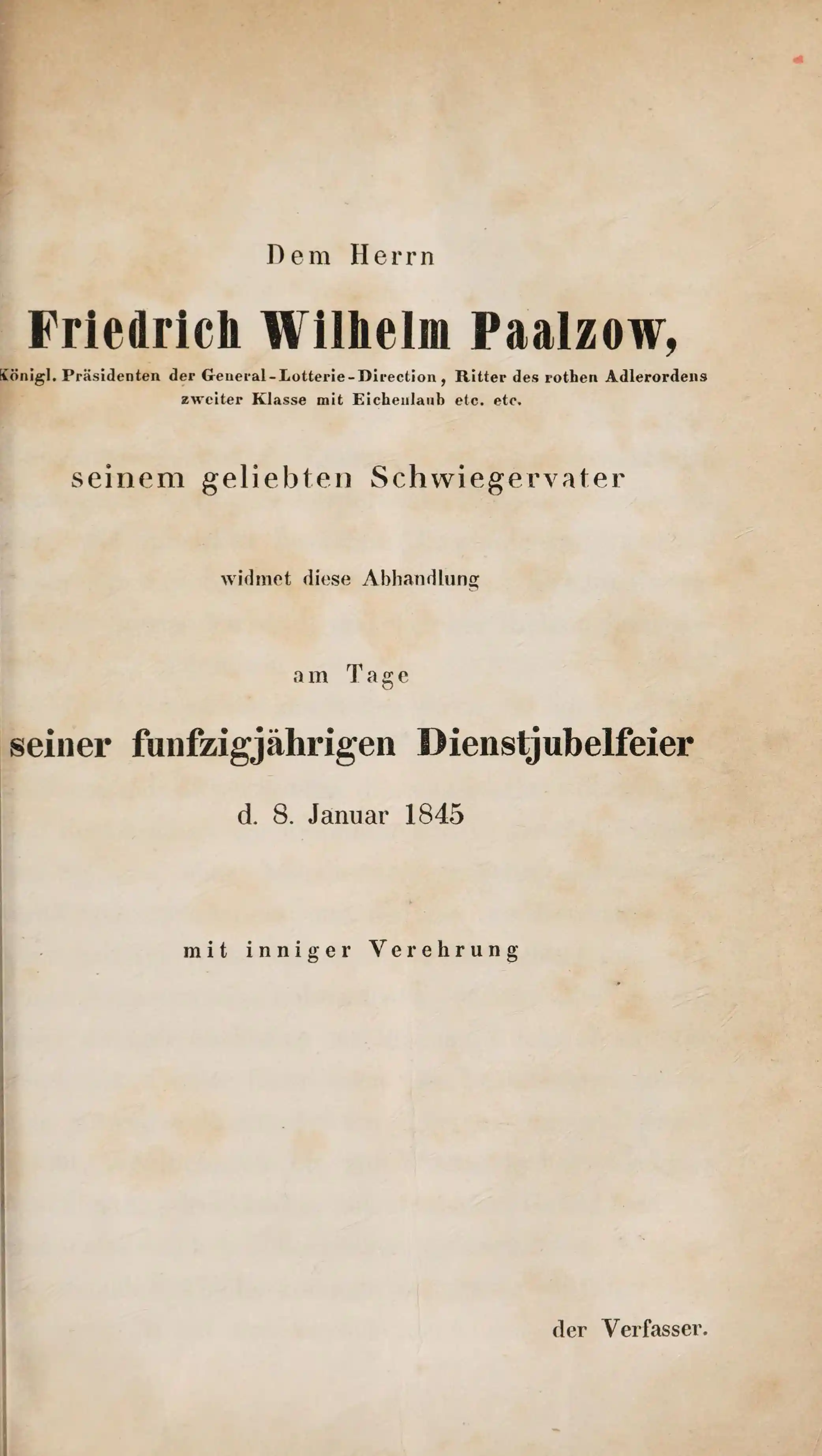 Dem Herrn

Friedrich Wilhelm Paalzow,

Königl. Präsidenten der General-Lotterie-Direction, Ritter des rothen Adlerordens zweiter Klasse mit Eichenlaub etc. etc.

seinem geliebten Schwiegervater

widmet diese Abhandlung

am Tage

seiner funfzigjährigen Dienstjubelfeier

d. 8. Januar 1845

mit inniger Verehrung

der Verfasser.